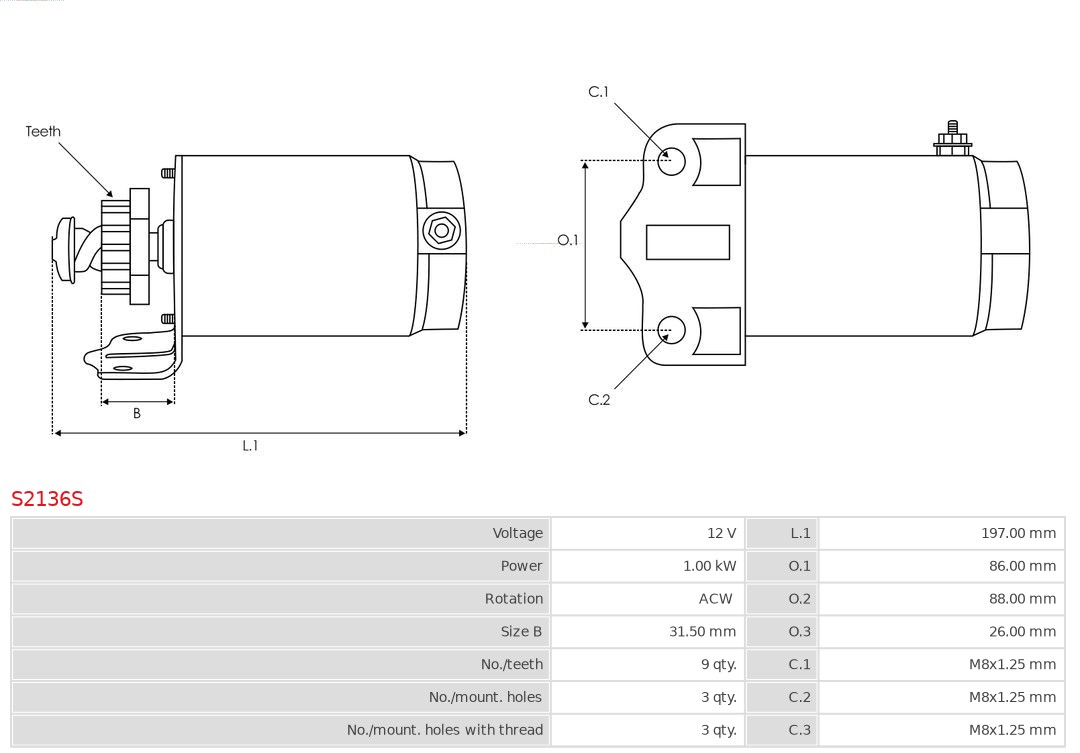 Teeth

B

L.1

C.1

O.1

C.2

S2136S

| Voltage | 12 V | L.1 | 197.00 mm |
|---|---|---|---|
| Power | 1.00 kW | O.1 | 86.00 mm |
| Rotation | ACW | O.2 | 88.00 mm |
| Size B | 31.50 mm | O.3 | 26.00 mm |
| No./teeth | 9 qty. | C.1 | M8x1.25 mm |
| No./mount. holes | 3 qty. | C.2 | M8x1.25 mm |
| No./mount. holes with thread | 3 qty. | C.3 | M8x1.25 mm |